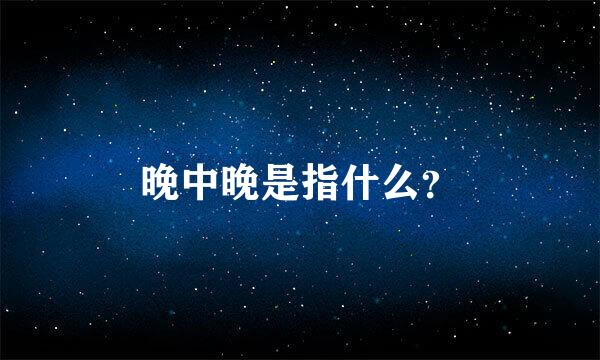 晚中晚是指什么?